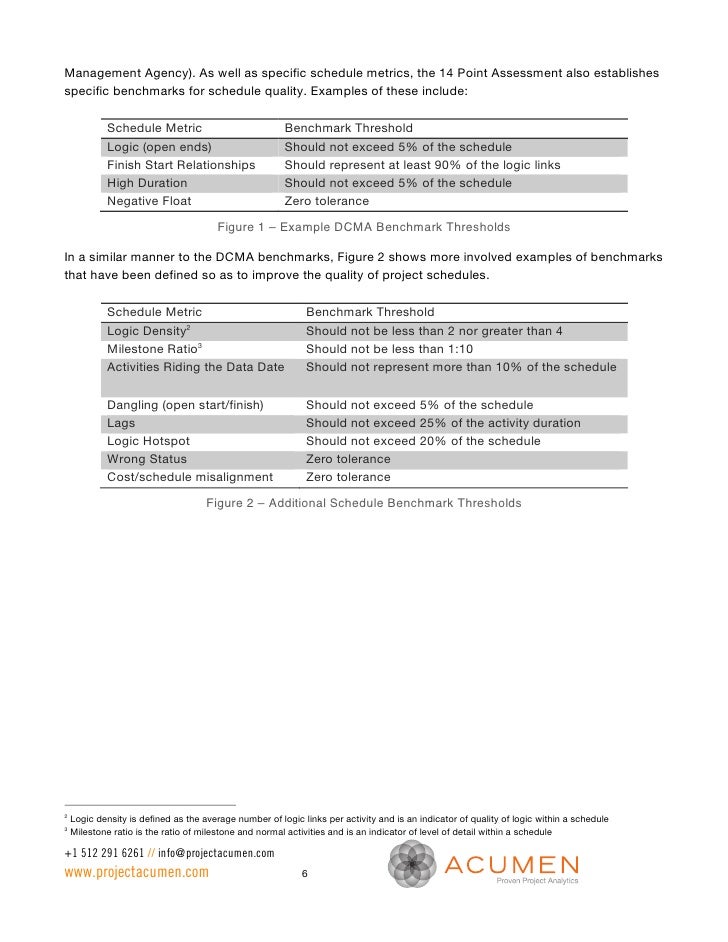 Management Agency). As well as specific schedule metrics, the 14 Point Assessment also establishes specific benchmarks for schedule quality. Examples of these include:

| Schedule Metric | Benchmark Threshold |
|---|---|
| Logic (open ends) | Should not exceed 5% of the schedule |
| Finish Start Relationships | Should represent at least 90% of the logic links |
| High Duration | Should not exceed 5% of the schedule |
| Negative Float | Zero tolerance |

Figure 1 – Example DCMA Benchmark Thresholds

In a similar manner to the DCMA benchmarks, Figure 2 shows more involved examples of benchmarks that have been defined so as to improve the quality of project schedules.

| Schedule Metric | Benchmark Threshold |
|---|---|
| Logic Density$^2$ | Should not be less than 2 nor greater than 4 |
| Milestone Ratio$^3$ | Should not be less than 1:10 |
| Activities Riding the Data Date | Should not represent more than 10% of the schedule |
| Dangling (open start/finish) | Should not exceed 5% of the schedule |
| Lags | Should not exceed 25% of the activity duration |
| Logic Hotspot | Should not exceed 20% of the schedule |
| Wrong Status | Zero tolerance |
| Cost/schedule misalignment | Zero tolerance |

Figure 2 – Additional Schedule Benchmark Thresholds

$^2$ Logic density is defined as the average number of logic links per activity and is an indicator of quality of logic within a schedule
$^3$ Milestone ratio is the ratio of milestone and normal activities and is an indicator of level of detail within a schedule

+1 512 291 6261 // info@projectacumen.com
www.projectacumen.com

6

ACUMEN
Proven Project Analytics